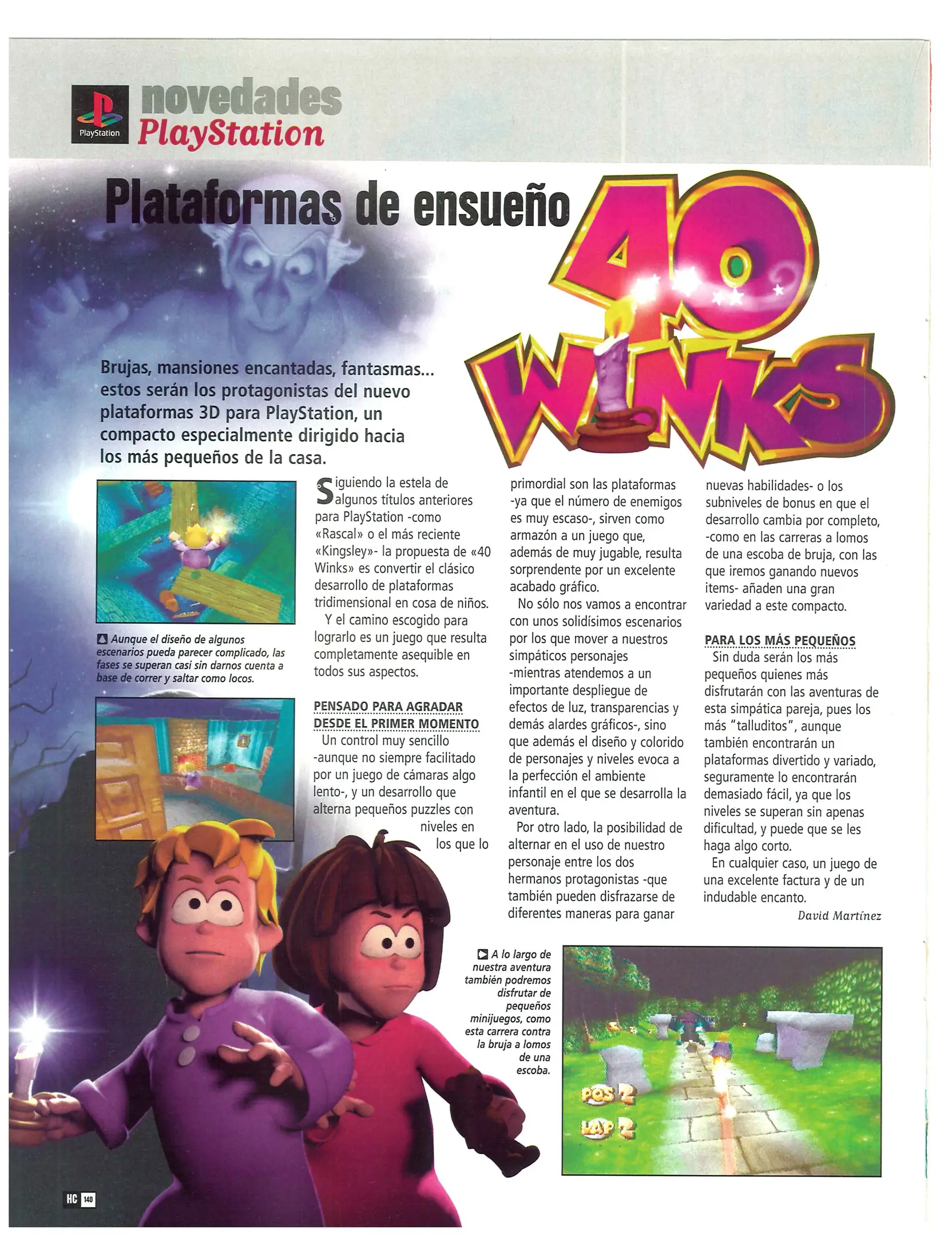 PlayStation

novedades PlayStation

Plataformas de ensueño

40 WINKS

Brujas, mansiones encantadas, fantasmas... estos serán los protagonistas del nuevo plataformas 3D para PlayStation, un compacto especialmente dirigido hacia los más pequeños de la casa.

Aunque el diseño de algunos escenarios pueda parecer complicado, las fases se superan casi sin darnos cuenta a base de correr y saltar como locos.

Siguiendo la estela de algunos títulos anteriores para PlayStation -como «Rascal» o el más reciente «Kingsley»- la propuesta de «40 Winks» es convertir el clásico desarrollo de plataformas tridimensional en cosa de niños.

Y el camino escogido para lograrlo es un juego que resulta completamente asequible en todos sus aspectos.

PENSADO PARA AGRADAR DESDE EL PRIMER MOMENTO

Un control muy sencillo -aunque no siempre facilitado por un juego de cámaras algo lento-, y un desarrollo que alterna pequeños puzzles con niveles en los que lo primordial son las plataformas -ya que el número de enemigos es muy escaso-, sirven como armazón a un juego que, además de muy jugable, resulta sorprendente por un excelente acabado gráfico.

No sólo nos vamos a encontrar con unos solidísimos escenarios por los que mover a nuestros simpáticos personajes -mientras atendemos a un importante despliegue de efectos de luz, transparencias y demás alardes gráficos-, sino que además el diseño y colorido de personajes y niveles evoca a la perfección el ambiente infantil en el que se desarrolla la aventura.

Por otro lado, la posibilidad de alternar en el uso de nuestro personaje entre los dos hermanos protagonistas -que también pueden disfrazarse de diferentes maneras para ganar nuevas habilidades- o los subniveles de bonus en que el desarrollo cambia por completo, -como en las carreras a lomos de una escoba de bruja, con las que iremos ganando nuevos items- añaden una gran variedad a este compacto.

PARA LOS MÁS PEQUEÑOS

Sin duda serán los más pequeños quienes más disfrutarán con las aventuras de esta simpática pareja, pues los más "talluditos", aunque también encontrarán un plataformas divertido y variado, seguramente lo encontrarán demasiado fácil, ya que los niveles se superan sin apenas dificultad, y puede que se les haga algo corto.

En cualquier caso, un juego de una excelente factura y de un indudable encanto.

David Martínez

A lo largo de nuestra aventura también podremos disfrutar de pequeños minijuegos, como esta carrera contra la bruja a lomos de una escoba.

POS 2
LAP 2

HC 140